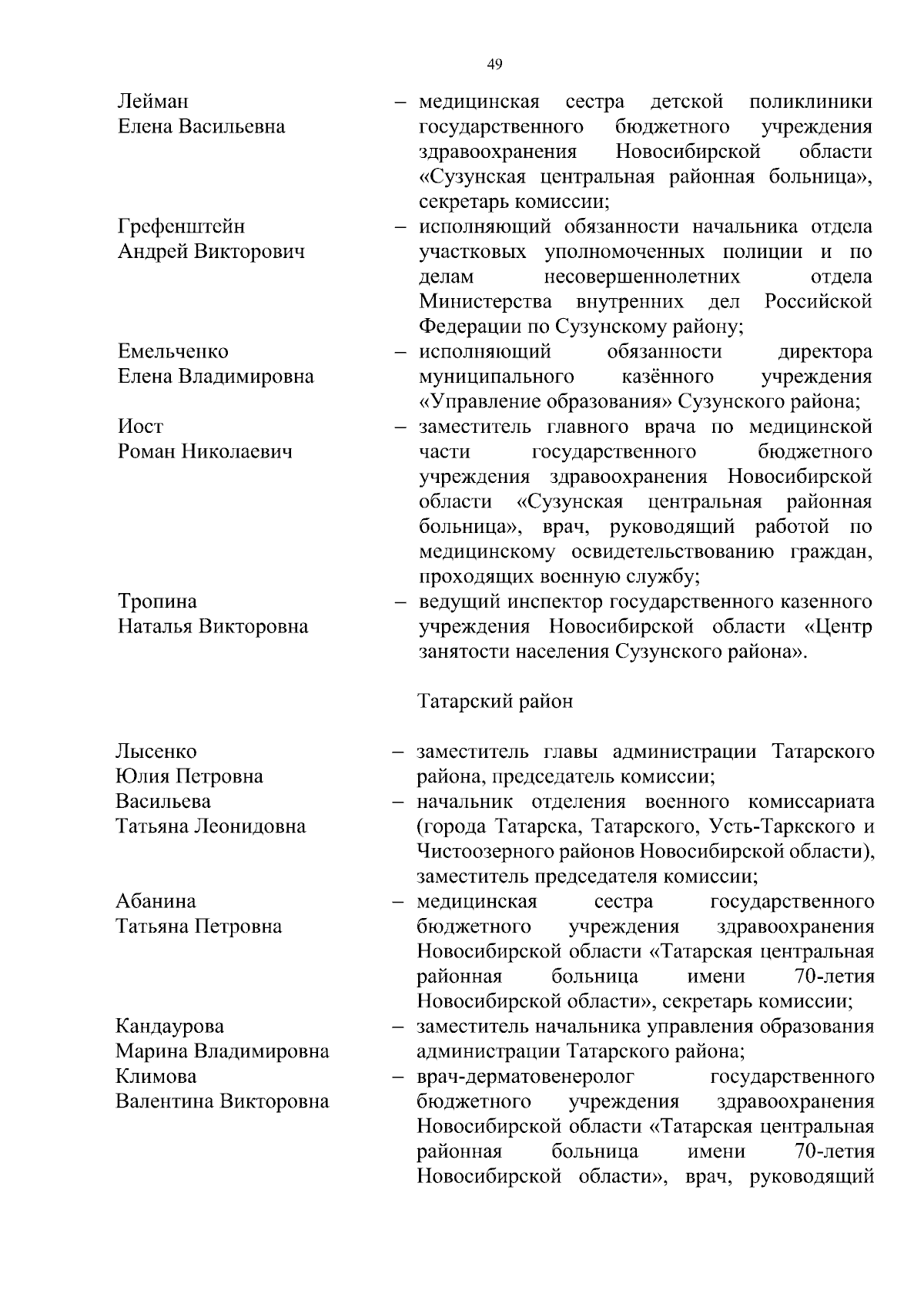 49

Лейман Елена Васильевна – медицинская сестра детской поликлиники государственного бюджетного учреждения здравоохранения Новосибирской области «Сузунская центральная районная больница», секретарь комиссии;

Грефенштейн Андрей Викторович – исполняющий обязанности начальника отдела участковых уполномоченных полиции и по делам несовершеннолетних отдела Министерства внутренних дел Российской Федерации по Сузунскому району;

Емельченко Елена Владимировна – исполняющий обязанности директора муниципального казённого учреждения «Управление образования» Сузунского района;

Иост Роман Николаевич – заместитель главного врача по медицинской части государственного бюджетного учреждения здравоохранения Новосибирской области «Сузунская центральная районная больница», врач, руководящий работой по медицинскому освидетельствованию граждан, проходящих военную службу;

Тропина Наталья Викторовна – ведущий инспектор государственного казенного учреждения Новосибирской области «Центр занятости населения Сузунского района».

Татарский район

Лысенко Юлия Петровна – заместитель главы администрации Татарского района, председатель комиссии;

Васильева Татьяна Леонидовна – начальник отделения военного комиссариата (города Татарска, Татарского, Усть-Таркского и Чистоозерного районов Новосибирской области), заместитель председателя комиссии;

Абанина Татьяна Петровна – медицинская сестра государственного бюджетного учреждения здравоохранения Новосибирской области «Татарская центральная районная больница имени 70-летия Новосибирской области», секретарь комиссии;

Кандаурова Марина Владимировна – заместитель начальника управления образования администрации Татарского района;

Климова Валентина Викторовна – врач-дерматовенеролог государственного бюджетного учреждения здравоохранения Новосибирской области «Татарская центральная районная больница имени 70-летия Новосибирской области», врач, руководящий